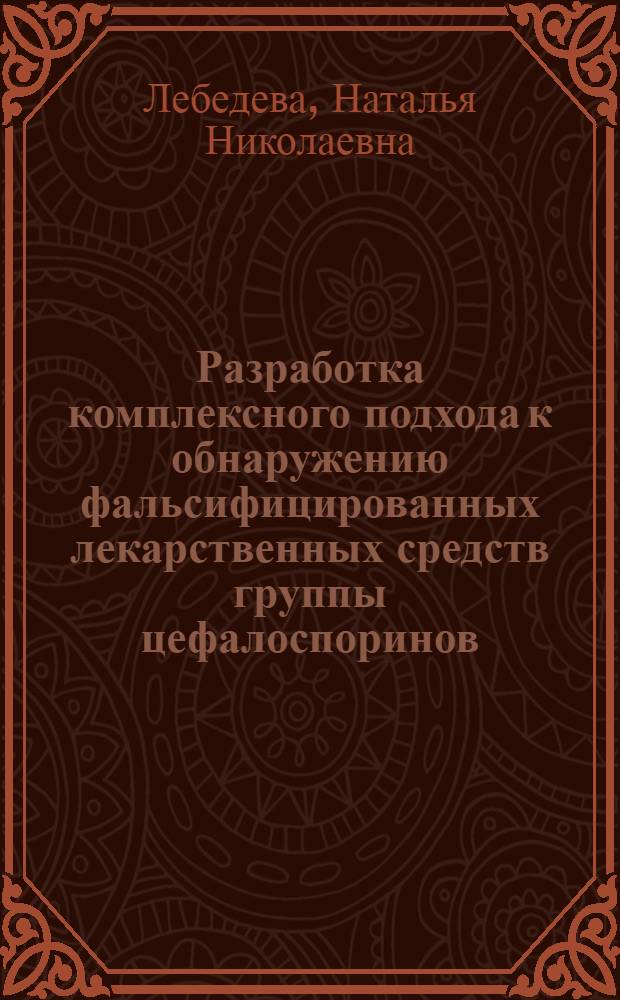 Лебедева, Наталья Николаевна

Разработка комплексного подхода к обнаружению фальсифицированных лекарственных средств группы цефалоспоринов